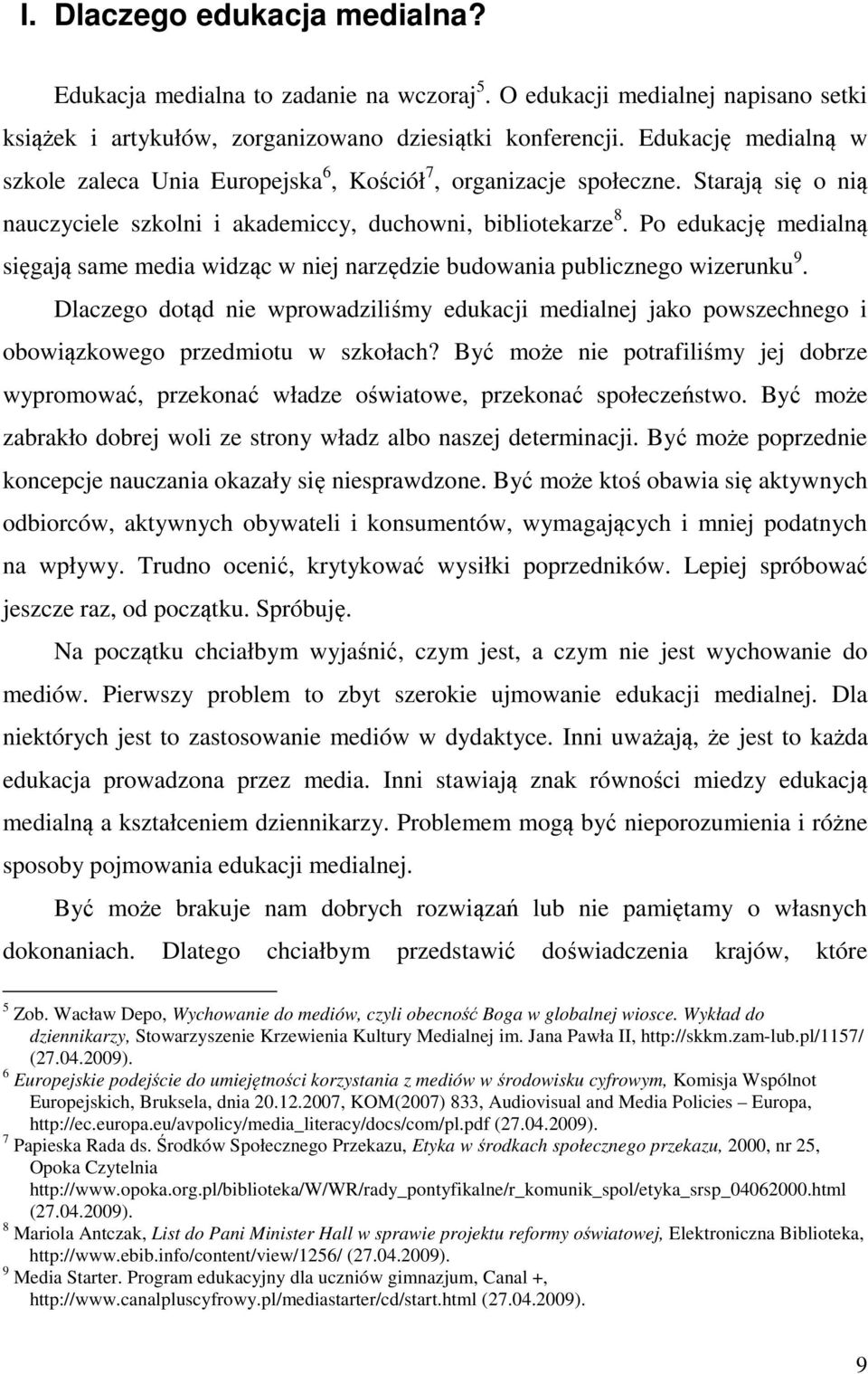 I. Dlaczego edukacja medialna?

Edukacja medialna to zadanie na wczoraj$^5$. O edukacji medialnej napisano setki książek i artykułów, zorganizowano dziesiątki konferencji. Edukację medialną w szkole zaleca Unia Europejska$^6$, Kościół$^7$, organizacje społeczne. Starają się o nią nauczyciele szkolni i akademiccy, duchowni, bibliotekarze$^8$. Po edukację medialną sięgają same media widząc w niej narzędzie budowania publicznego wizerunku$^9$. Dlaczego dotąd nie wprowadziliśmy edukacji medialnej jako powszechnego i obowiązkowego przedmiotu w szkołach? Być może nie potrafiliśmy jej dobrze wypromować, przekonać władze oświatowe, przekonać społeczeństwo. Być może zabrakło dobrej woli ze strony władz albo naszej determinacji. Być może poprzednie koncepcje nauczania okazały się niesprawdzone. Być może ktoś obawia się aktywnych odbiorców, aktywnych obywateli i konsumentów, wymagających i mniej podatnych na wpływy. Trudno ocenić, krytykować wysiłki poprzedników. Lepiej spróbować jeszcze raz, od początku. Spróbuję.

Na początku chciałbym wyjaśnić, czym jest, a czym nie jest wychowanie do mediów. Pierwszy problem to zbyt szerokie ujmowanie edukacji medialnej. Dla niektórych jest to zastosowanie mediów w dydaktyce. Inni uważają, że jest to każda edukacja prowadzona przez media. Inni stawiają znak równości miedzy edukacją medialną a kształceniem dziennikarzy. Problemem mogą być nieporozumienia i różne sposoby pojmowania edukacji medialnej.

Być może brakuje nam dobrych rozwiązań lub nie pamiętamy o własnych dokonaniach. Dlatego chciałbym przedstawić doświadczenia krajów, które

$^5$ Zob. Wacław Depo, Wychowanie do mediów, czyli obecność Boga w globalnej wiosce. Wykład do dziennikarzy, Stowarzyszenie Krzewienia Kultury Medialnej im. Jana Pawła II, http://skkm.zam-lub.pl/1157/ (27.04.2009).
$^6$ Europejskie podejście do umiejętności korzystania z mediów w środowisku cyfrowym, Komisja Wspólnot Europejskich, Bruksela, dnia 20.12.2007, KOM(2007) 833, Audiovisual and Media Policies – Europa, http://ec.europa.eu/avpolicy/media_literacy/docs/com/pl.pdf (27.04.2009).
$^7$ Papieska Rada ds. Środków Społecznego Przekazu, Etyka w środkach społecznego przekazu, 2000, nr 25, Opoka Czytelnia http://www.opoka.org.pl/biblioteka/W/WR/rady_pontyfikalne/r_komunik_spol/etyka_srsp_04062000.html (27.04.2009).
$^8$ Mariola Antczak, List do Pani Minister Hall w sprawie projektu reformy oświatowej, Elektroniczna Biblioteka, http://www.ebib.info/content/view/1256/ (27.04.2009).
$^9$ Media Starter. Program edukacyjny dla uczniów gimnazjum, Canal +, http://www.canalpluscyfrowy.pl/mediastarter/cd/start.html (27.04.2009).

9